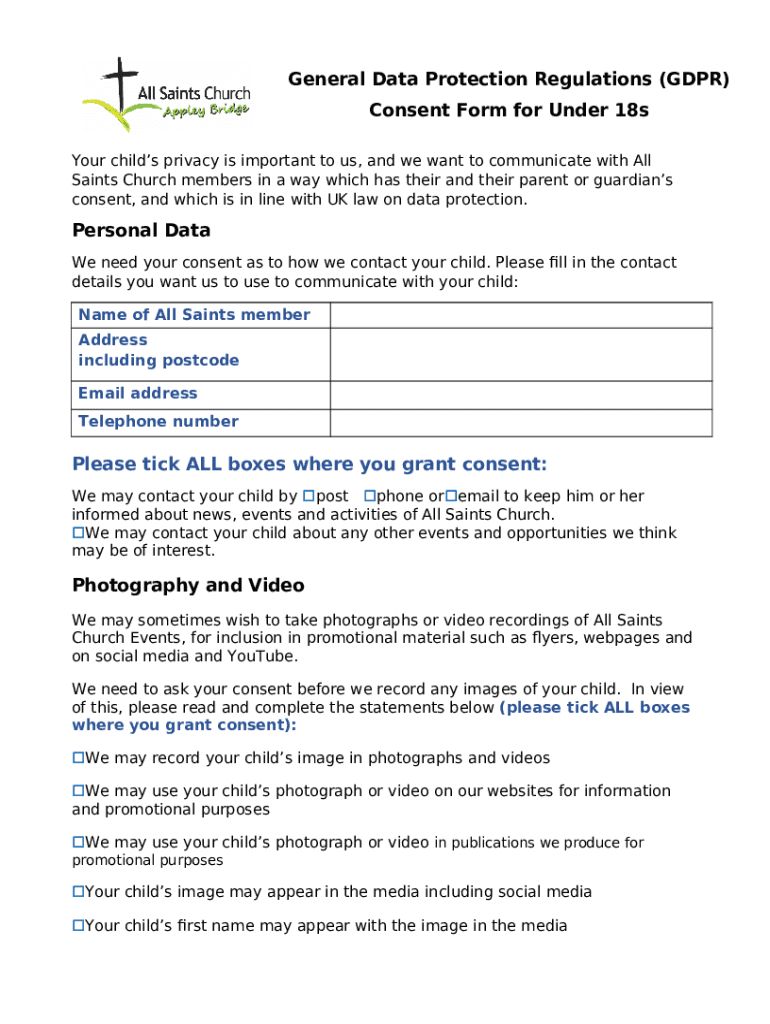 All Saints Church
Appley Bridge

General Data Protection Regulations (GDPR)
Consent Form for Under 18s

Your child's privacy is important to us, and we want to communicate with All Saints Church members in a way which has their and their parent or guardian's consent, and which is in line with UK law on data protection.

Personal Data

We need your consent as to how we contact your child. Please fill in the contact details you want us to use to communicate with your child:

| Name of All Saints member | |
|---|---|
| Address including postcode | |
| Email address | |
| Telephone number | |

Please tick ALL boxes where you grant consent:

We may contact your child by ☐post ☐phone or☐email to keep him or her informed about news, events and activities of All Saints Church.
☐We may contact your child about any other events and opportunities we think may be of interest.

Photography and Video

We may sometimes wish to take photographs or video recordings of All Saints Church Events, for inclusion in promotional material such as flyers, webpages and on social media and YouTube.

We need to ask your consent before we record any images of your child. In view of this, please read and complete the statements below (please tick ALL boxes where you grant consent):

☐We may record your child's image in photographs and videos

☐We may use your child's photograph or video on our websites for information and promotional purposes

☐We may use your child's photograph or video in publications we produce for promotional purposes

☐Your child's image may appear in the media including social media

☐Your child's first name may appear with the image in the media